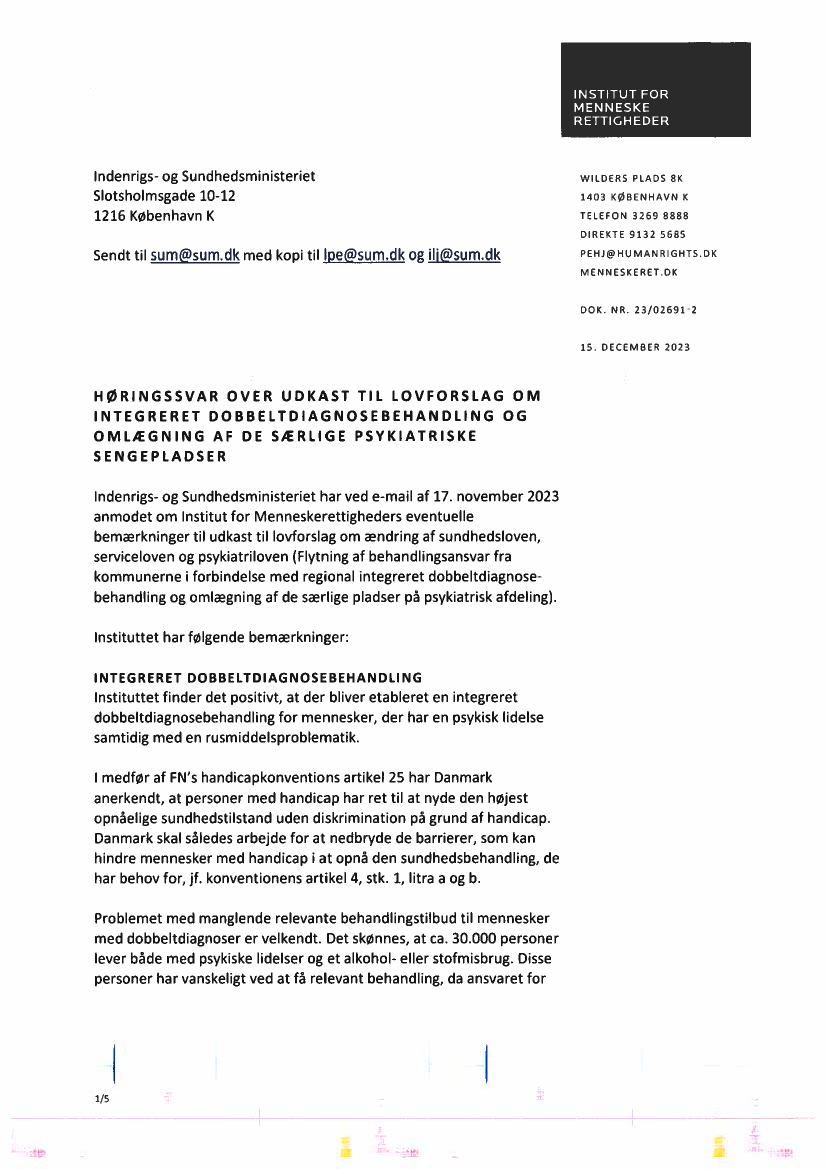 INSTITUT FOR
MENNESKE
RETTIGHEDER

Indenrigs- og Sundhedsministeriet
Slotsholmsgade 10-12
1216 København K

Sendt til sum@sum.dk med kopi til lpe@sum.dk og ilj@sum.dk

WILDERS PLADS 8K
1403 KØBENHAVN K
TELEFON 3269 8888
DIREKTE 9132 5685
PEHJ@HUMANRIGHTS.DK
MENNESKERET.DK

DOK. NR. 23/02691-2

15. DECEMBER 2023

HØRINGSSVAR OVER UDKAST TIL LOVFORSLAG OM INTEGRERET DOBBELTDIAGNOSEBEHANDLING OG OMLÆGNING AF DE SÆRLIGE PSYKIATRISKE SENGEPLADSER

Indenrigs- og Sundhedsministeriet har ved e-mail af 17. november 2023 anmodet om Institut for Menneskerettigheders eventuelle bemærkninger til udkast til lovforslag om ændring af sundhedsloven, serviceloven og psykiatriloven (Flytning af behandlingsansvar fra kommunerne i forbindelse med regional integreret dobbeltdiagnosebehandling og omlægning af de særlige pladser på psykiatrisk afdeling).

Instituttet har følgende bemærkninger:

INTEGRERET DOBBELTDIAGNOSEBEHANDLING
Instituttet finder det positivt, at der bliver etableret en integreret dobbeltdiagnosebehandling for mennesker, der har en psykisk lidelse samtidig med en rusmiddelsproblematik.

I medfør af FN's handicapkonventions artikel 25 har Danmark anerkendt, at personer med handicap har ret til at nyde den højest opnåelige sundhedstilstand uden diskrimination på grund af handicap. Danmark skal således arbejde for at nedbryde de barrierer, som kan hindre mennesker med handicap i at opnå den sundhedsbehandling, de har behov for, jf. konventionens artikel 4, stk. 1, litra a og b.

Problemet med manglende relevante behandlingstilbud til mennesker med dobbeltdiagnoser er velkendt. Det skønnes, at ca. 30.000 personer lever både med psykiske lidelser og et alkohol- eller stofmisbrug. Disse personer har vanskeligt ved at få relevant behandling, da ansvaret for

1/5